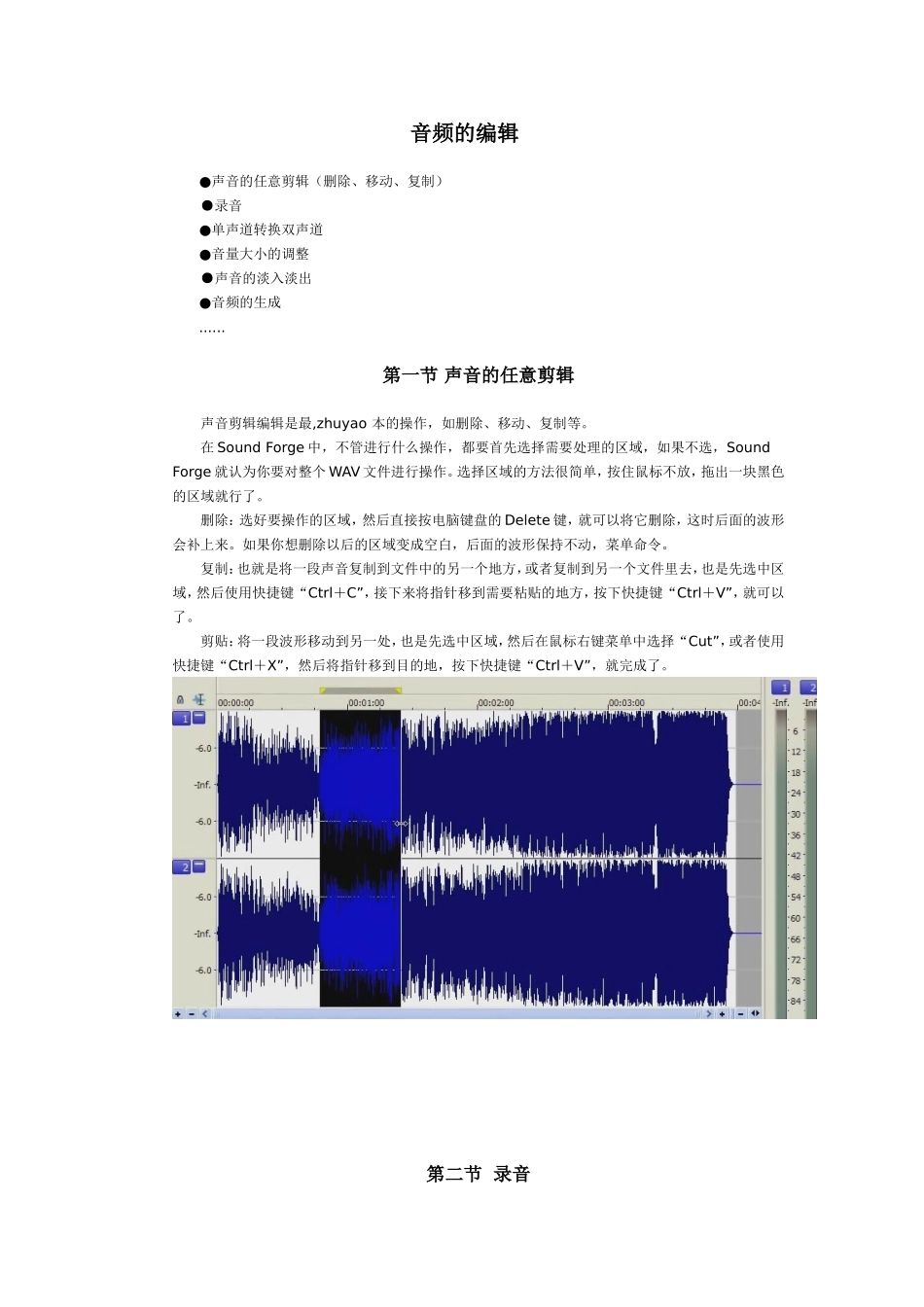 音频的编辑

●声音的任意剪辑（删除、移动、复制）
●录音
●单声道转换双声道
●音量大小的调整
●声音的淡入淡出
●音频的生成
……

第一节 声音的任意剪辑

声音剪辑编辑是最,zhuyao 本的操作，如删除、移动、复制等。

在 Sound Forge 中，不管进行什么操作，都要首先选择需要处理的区域，如果不选，Sound Forge 就认为你要对整个 WAV 文件进行操作。选择区域的方法很简单，按住鼠标不放，拖出一块黑色的区域就行了。

删除：选好要操作的区域，然后直接按电脑键盘的 Delete 键，就可以将它删除，这时后面的波形会补上来。如果你想删除以后的区域变成空白，后面的波形保持不动，菜单命令。

复制：也就是将一段声音复制到文件中的另一个地方，或者复制到另一个文件里去，也是先选中区域，然后使用快捷键“Ctrl＋C”，接下来将指针移到需要粘贴的地方，按下快捷键“Ctrl＋V”，就可以了。

剪贴：将一段波形移动到另一处，也是先选中区域，然后在鼠标右键菜单中选择“Cut”，或者使用快捷键“Ctrl＋X”，然后将指针移到目的地，按下快捷键“Ctrl＋V”，就完成了。

00:00:00 00:01:00 00:02:00 00:03:00 00:04
1 -6.0 -Inf. -6.0
2 -6.0 -Inf. -6.0
1 2 -Inf. -Inf
6 12 18 24 30 36 42 48 54 60 66 72 78 84

第二节 录音